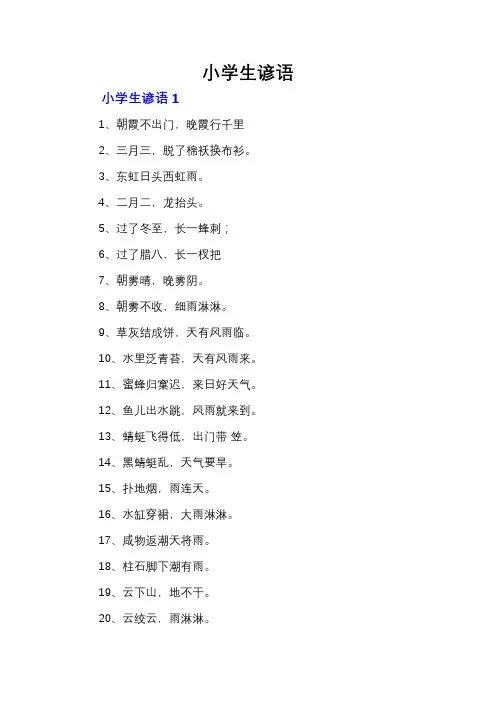 小学生谚语

小学生谚语 1

1、朝霞不出门，晚霞行千里

2、三月三，脱了棉袄换布衫。

3、东虹日头西虹雨。

4、二月二，龙抬头。

5、过了冬至，长一蜂刺；

6、过了腊八，长一杈把

7、朝雾晴，晚雾阴。

8、朝雾不收，细雨淋淋。

9、草灰结成饼，天有风雨临。

10、水里泛青苔，天有风雨来。

11、蜜蜂归窠迟，来日好天气。

12、鱼儿出水跳，风雨就来到。

13、蜻蜓飞得低，出门带 笠。

14、黑蜻蜓乱，天气要旱。

15、扑地烟，雨连天。

16、水缸穿裙，大雨淋淋。

17、咸物返潮天将雨。

18、柱石脚下潮有雨。

19、云下山，地不干。

20、云绞云，雨淋淋。